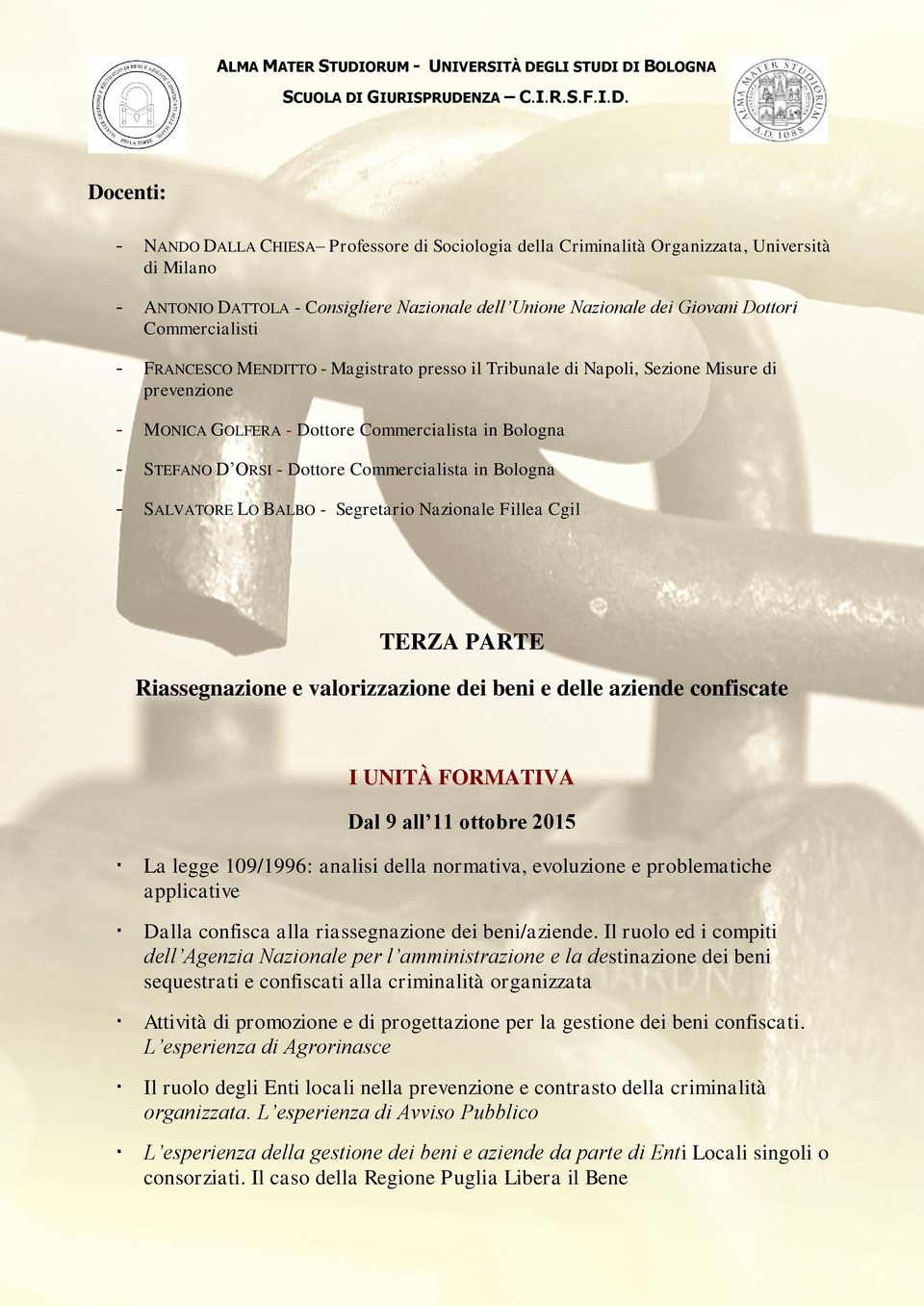 ALMA MATER STUDIORUM - UNIVERSITÀ DEGLI STUDI DI BOLOGNA
SCUOLA DI GIURISPRUDENZA – C.I.R.S.F.I.D.

ALMA MATER STUDIORUM A.D. 1088

Docenti:

- NANDO DALLA CHIESA– Professore di Sociologia della Criminalità Organizzata, Università di Milano

- ANTONIO DATTOLA - Consigliere Nazionale dell'Unione Nazionale dei Giovani Dottori Commercialisti

- FRANCESCO MENDITTO - Magistrato presso il Tribunale di Napoli, Sezione Misure di prevenzione

- MONICA GOLFERA - Dottore Commercialista in Bologna

- STEFANO D'ORSI - Dottore Commercialista in Bologna

- SALVATORE LO BALBO - Segretario Nazionale Fillea Cgil

TERZA PARTE

Riassegnazione e valorizzazione dei beni e delle aziende confiscate

I UNITÀ FORMATIVA

Dal 9 all'11 ottobre 2015

· La legge 109/1996: analisi della normativa, evoluzione e problematiche applicative

· Dalla confisca alla riassegnazione dei beni/aziende. Il ruolo ed i compiti dell'Agenzia Nazionale per l'amministrazione e la destinazione dei beni sequestrati e confiscati alla criminalità organizzata

· Attività di promozione e di progettazione per la gestione dei beni confiscati. L'esperienza di Agrorinasce

· Il ruolo degli Enti locali nella prevenzione e contrasto della criminalità organizzata. L'esperienza di Avviso Pubblico

· L'esperienza della gestione dei beni e aziende da parte di Enti Locali singoli o consorziati. Il caso della Regione Puglia Libera il Bene